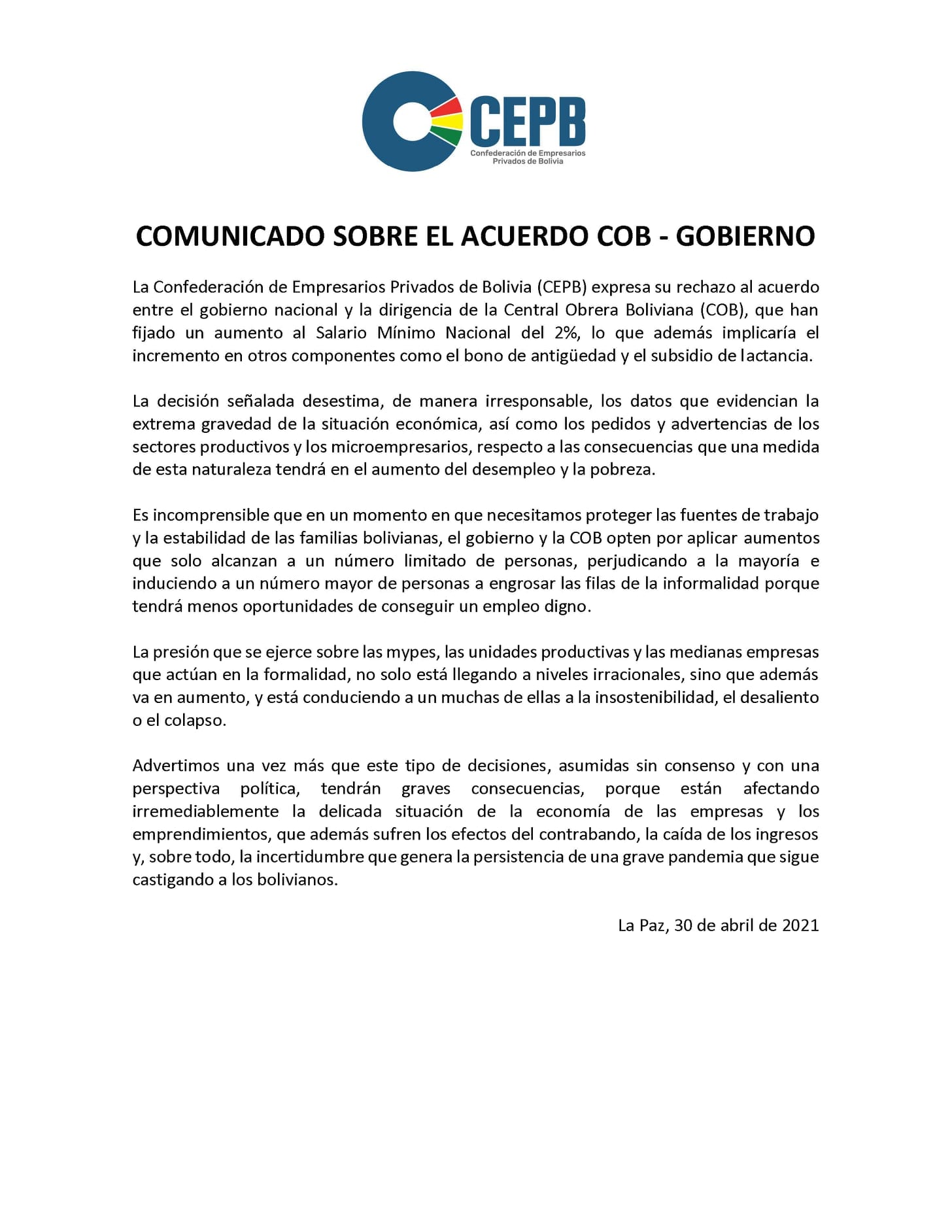 CEPB
Confederación de Empresarios Privados de Bolivia

COMUNICADO SOBRE EL ACUERDO COB - GOBIERNO

La Confederación de Empresarios Privados de Bolivia (CEPB) expresa su rechazo al acuerdo entre el gobierno nacional y la dirigencia de la Central Obrera Boliviana (COB), que han fijado un aumento al Salario Mínimo Nacional del 2%, lo que además implicaría el incremento en otros componentes como el bono de antigüedad y el subsidio de lactancia.

La decisión señalada desestima, de manera irresponsable, los datos que evidencian la extrema gravedad de la situación económica, así como los pedidos y advertencias de los sectores productivos y los microempresarios, respecto a las consecuencias que una medida de esta naturaleza tendrá en el aumento del desempleo y la pobreza.

Es incomprensible que en un momento en que necesitamos proteger las fuentes de trabajo y la estabilidad de las familias bolivianas, el gobierno y la COB opten por aplicar aumentos que solo alcanzan a un número limitado de personas, perjudicando a la mayoría e induciendo a un número mayor de personas a engrosar las filas de la informalidad porque tendrá menos oportunidades de conseguir un empleo digno.

La presión que se ejerce sobre las mypes, las unidades productivas y las medianas empresas que actúan en la formalidad, no solo está llegando a niveles irracionales, sino que además va en aumento, y está conduciendo a un muchas de ellas a la insostenibilidad, el desaliento o el colapso.

Advertimos una vez más que este tipo de decisiones, asumidas sin consenso y con una perspectiva política, tendrán graves consecuencias, porque están afectando irremediablemente la delicada situación de la economía de las empresas y los emprendimientos, que además sufren los efectos del contrabando, la caída de los ingresos y, sobre todo, la incertidumbre que genera la persistencia de una grave pandemia que sigue castigando a los bolivianos.

La Paz, 30 de abril de 2021